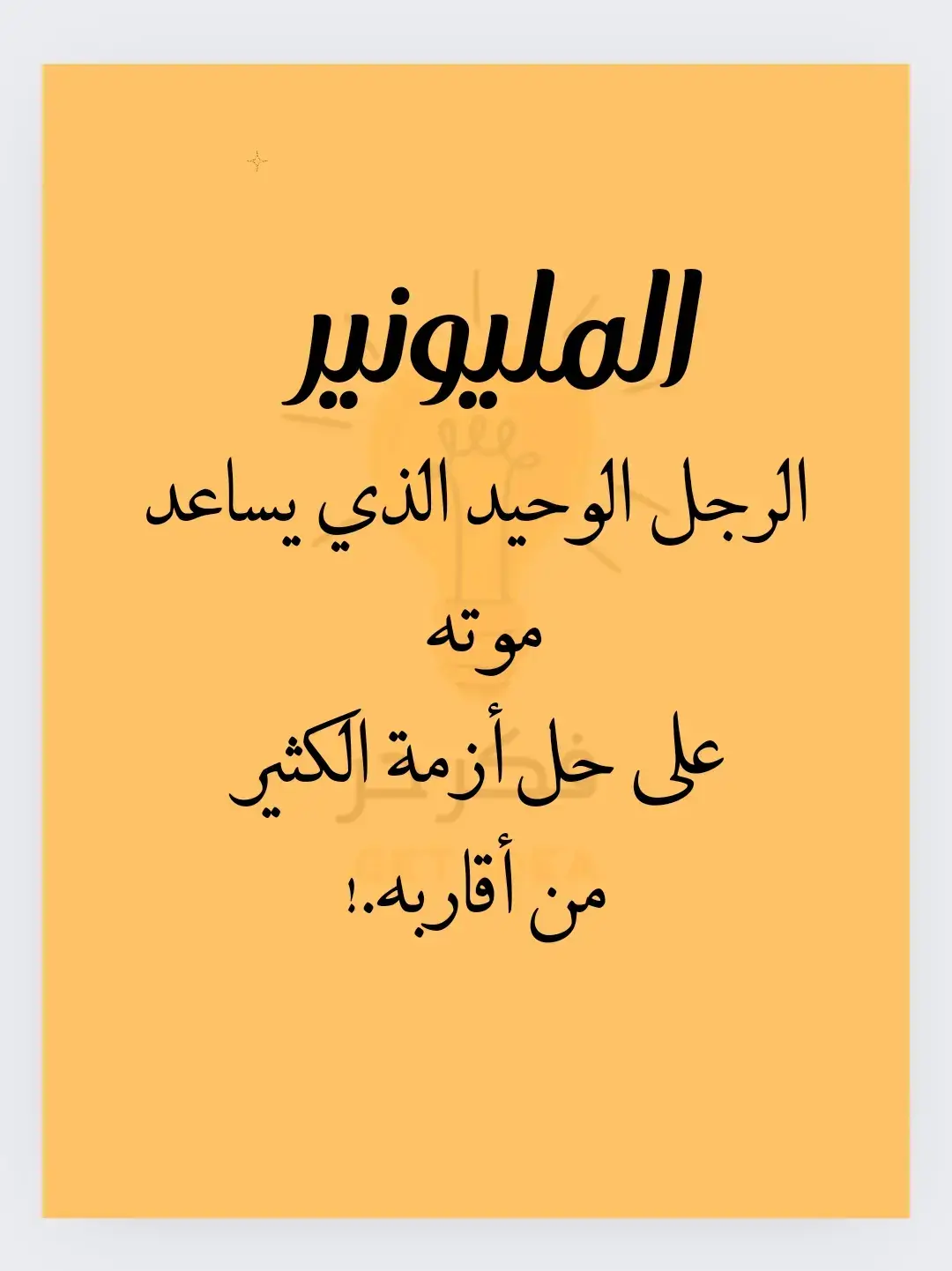 المليونير

الرجل الوحيد الذي يساعد موته على حل أزمة الكثير من أقاربه.!